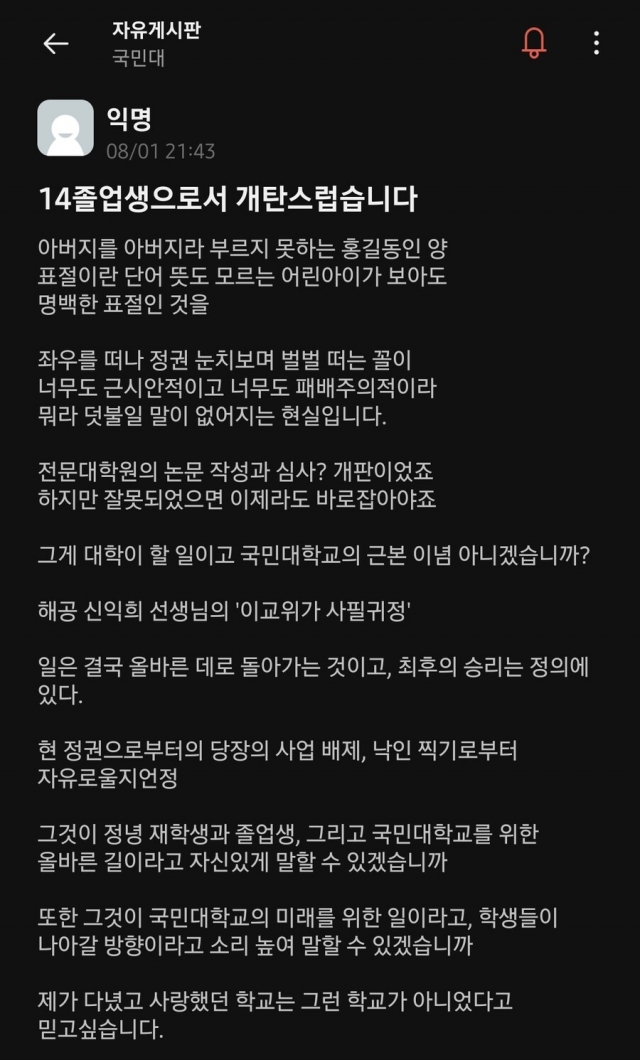 자유게시판
국민대

익명
08/01 21:43

14졸업생으로서 개탄스럽습니다

아버지를 아버지라 부르지 못하는 홍길동인 양
표절이란 단어 뜻도 모르는 어린아이가 보아도
명백한 표절인 것을

좌우를 떠나 정권 눈치보며 벌벌 떠는 꼴이
너무도 근시안적이고 너무도 패배주의적이라
뭐라 덧붙일 말이 없어지는 현실입니다.

전문대학원의 논문 작성과 심사? 개판이었죠
하지만 잘못되었으면 이제라도 바로잡아야죠

그게 대학이 할 일이고 국민대학교의 근본 이념 아니겠습니까?

해공 신익희 선생님의 '이교위가 사필귀정'

일은 결국 올바른 데로 돌아가는 것이고, 최후의 승리는 정의에 있다.

현 정권으로부터의 당장의 사업 배제, 낙인 찍기로부터
자유로울지언정

그것이 정녕 재학생과 졸업생, 그리고 국민대학교를 위한
올바른 길이라고 자신있게 말할 수 있겠습니까

또한 그것이 국민대학교의 미래를 위한 일이라고, 학생들이
나아갈 방향이라고 소리 높여 말할 수 있겠습니까

제가 다녔고 사랑했던 학교는 그런 학교가 아니었다고
믿고싶습니다.